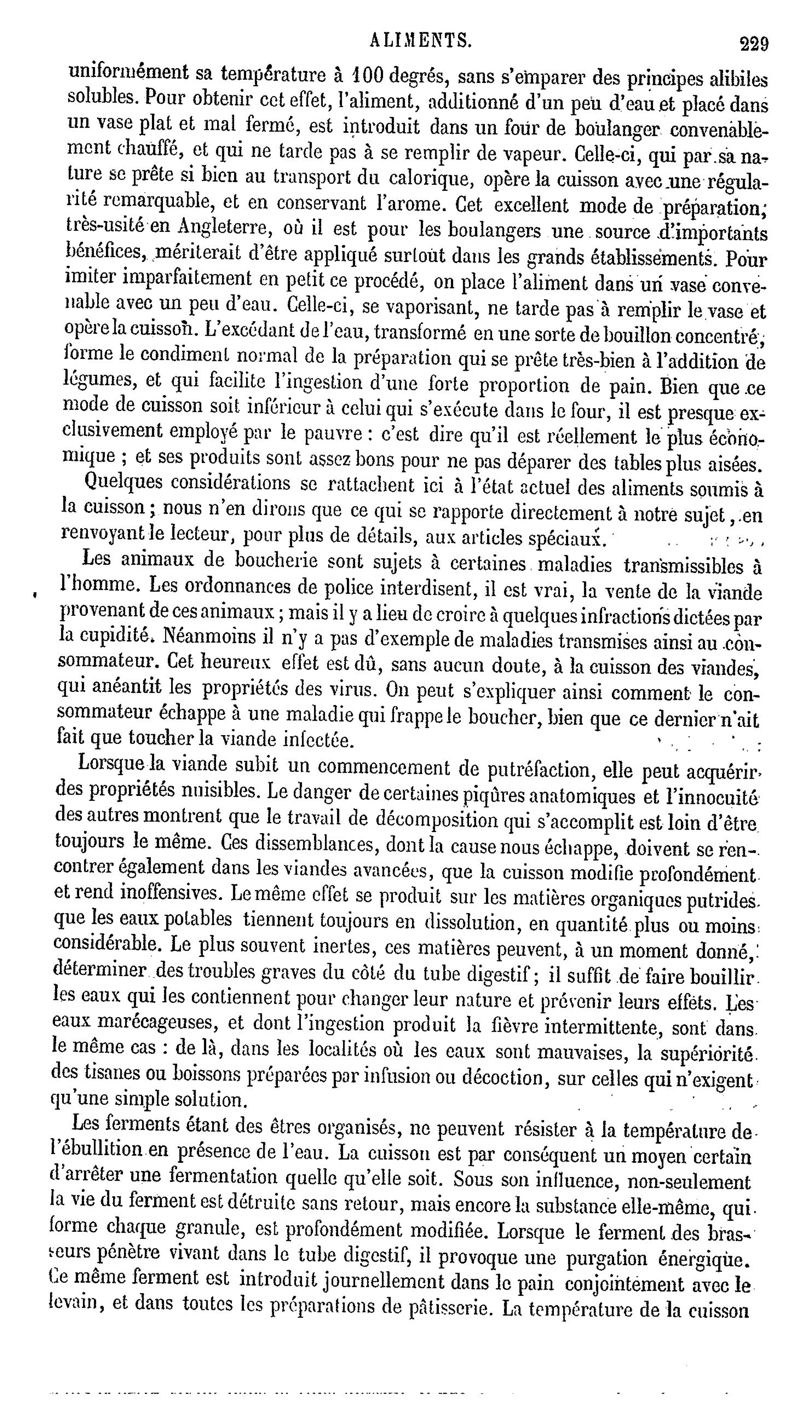 ALIMENTS. 229

uniformément sa température à 100 degrés, sans s'emparer des principes alibiles solubles. Pour obtenir cet effet, l'aliment, additionné d'un peu d'eau et placé dans un vase plat et mal fermé, est introduit dans un four de boulanger convenablement chauffé, et qui ne tarde pas à se remplir de vapeur. Celle-ci, qui par sa nature se prête si bien au transport du calorique, opère la cuisson avec une régularité remarquable, et en conservant l'arome. Cet excellent mode de préparation, très-usité en Angleterre, où il est pour les boulangers une source d'importants bénéfices, mériterait d'être appliqué surtout dans les grands établissements. Pour imiter imparfaitement en petit ce procédé, on place l'aliment dans un vase convenable avec un peu d'eau. Celle-ci, se vaporisant, ne tarde pas à remplir le vase et opère la cuisson. L'excédant de l'eau, transformé en une sorte de bouillon concentré, forme le condiment normal de la préparation qui se prête très-bien à l'addition de légumes, et qui facilite l'ingestion d'une forte proportion de pain. Bien que ce mode de cuisson soit inférieur à celui qui s'exécute dans le four, il est presque exclusivement employé par le pauvre : c'est dire qu'il est réellement le plus économique ; et ses produits sont assez bons pour ne pas déparer des tables plus aisées.

Quelques considérations se rattachent ici à l'état actuel des aliments soumis à la cuisson ; nous n'en dirons que ce qui se rapporte directement à notre sujet, en renvoyant le lecteur, pour plus de détails, aux articles spéciaux.

Les animaux de boucherie sont sujets à certaines maladies transmissibles à l'homme. Les ordonnances de police interdisent, il est vrai, la vente de la viande provenant de ces animaux ; mais il y a lieu de croire à quelques infractions dictées par la cupidité. Néanmoins il n'y a pas d'exemple de maladies transmises ainsi au consommateur. Cet heureux effet est dû, sans aucun doute, à la cuisson des viandes, qui anéantit les propriétés des virus. On peut s'expliquer ainsi comment le consommateur échappe à une maladie qui frappe le boucher, bien que ce dernier n'ait fait que toucher la viande infectée.

Lorsque la viande subit un commencement de putréfaction, elle peut acquérir des propriétés nuisibles. Le danger de certaines piqûres anatomiques et l'innocuité des autres montrent que le travail de décomposition qui s'accomplit est loin d'être toujours le même. Ces dissemblances, dont la cause nous échappe, doivent se rencontrer également dans les viandes avancées, que la cuisson modifie profondément et rend inoffensives. Le même effet se produit sur les matières organiques putrides que les eaux potables tiennent toujours en dissolution, en quantité plus ou moins considérable. Le plus souvent inertes, ces matières peuvent, à un moment donné, déterminer des troubles graves du côté du tube digestif ; il suffit de faire bouillir les eaux qui les contiennent pour changer leur nature et prévenir leurs effets. Les eaux marécageuses, et dont l'ingestion produit la fièvre intermittente, sont dans le même cas : de là, dans les localités où les eaux sont mauvaises, la supériorité des tisanes ou boissons préparées par infusion ou décoction, sur celles qui n'exigent qu'une simple solution.

Les ferments étant des êtres organisés, ne peuvent résister à la température de l'ébullition en présence de l'eau. La cuisson est par conséquent un moyen certain d'arrêter une fermentation quelle qu'elle soit. Sous son influence, non-seulement la vie du ferment est détruite sans retour, mais encore la substance elle-même, qui forme chaque granule, est profondément modifiée. Lorsque le ferment des brasseurs pénètre vivant dans le tube digestif, il provoque une purgation énergique. Ce même ferment est introduit journellement dans le pain conjointement avec le levain, et dans toutes les préparations de pâtisserie. La température de la cuisson